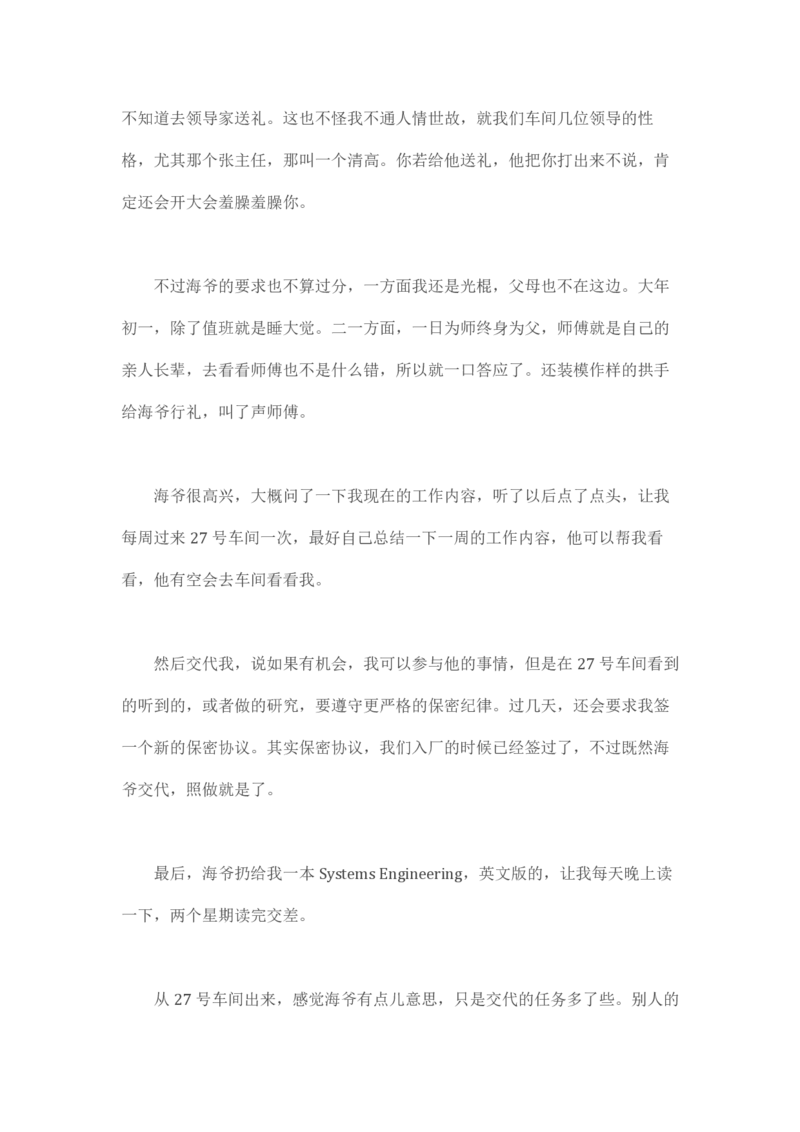 不知道去领导家送礼。这也不怪我不通人情世故，就我们车间几位领导的性格，尤其那个张主任，那叫一个清高。你若给他送礼，他把你打出来不说，肯定还会开大会羞臊羞臊你。

不过海爷的要求也不算过分，一方面我还是光棍，父母也不在这边。大年初一，除了值班就是睡大觉。二一方面，一日为师终身为父，师傅就是自己的亲人长辈，去看看师傅也不是什么错，所以就一口答应了。还装模作样的拱手给海爷行礼，叫了声师傅。

海爷很高兴，大概问了一下我现在的工作内容，听了以后点了点头，让我每周过来 27 号车间一次，最好自己总结一下一周的工作内容，他可以帮我看看，他有空会去车间看看我。

然后交代我，说如果有机会，我可以参与他的事情，但是在 27 号车间看到的听到的，或者做的研究，要遵守更严格的保密纪律。过几天，还会要求我签一个新的保密协议。其实保密协议，我们入厂的时候已经签过了，不过既然海爷交代，照做就是了。

最后，海爷扔给我一本 Systems Engineering，英文版的，让我每天晚上读一下，两个星期读完交差。

从 27 号车间出来，感觉海爷有点儿意思，只是交代的任务多了些。别人的